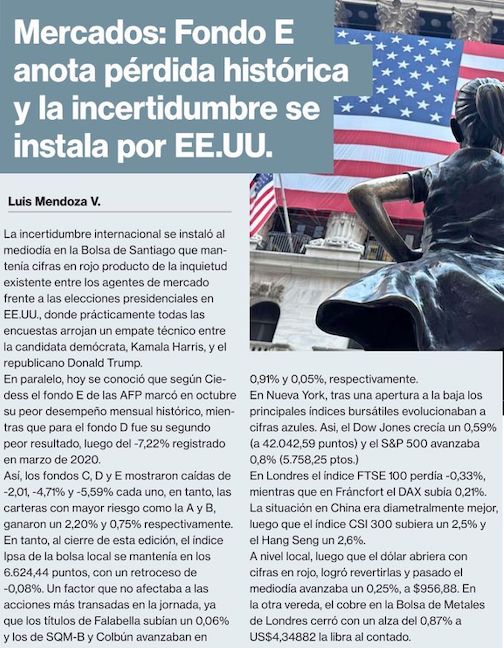 Mercados: Fondo E anota pérdida histórica y la incertidumbre se instala por EE.UU.

Luis Mendoza V.

La incertidumbre internacional se instaló al mediodía en la Bolsa de Santiago que mantenía cifras en rojo producto de la inquietud existente entre los agentes de mercado frente a las elecciones presidenciales en EE.UU., donde prácticamente todas las encuestas arrojan un empate técnico entre la candidata demócrata, Kamala Harris, y el republicano Donald Trump.

En paralelo, hoy se conoció que según Ciedess el fondo E de las AFP marcó en octubre su peor desempeño mensual histórico, mientras que para el fondo D fue su segundo peor resultado, luego del -7,22% registrado en marzo de 2020.

Así, los fondos C, D y E mostraron caídas de -2,01, -4,71% y -5,59% cada uno, en tanto, las carteras con mayor riesgo como la A y B, ganaron un 2,20% y 0,75% respectivamente.

En tanto, al cierre de esta edición, el índice Ipsa de la bolsa local se mantenía en los 6.624,44 puntos, con un retroceso de -0,08%. Un factor que no afectaba a las acciones más transadas en la jornada, ya que los títulos de Falabella subían un 0,06% y los de SQM-B y Colbún avanzaban en 0,91% y 0,05%, respectivamente.

En Nueva York, tras una apertura a la baja los principales índices bursátiles evolucionaban a cifras azules. Así, el Dow Jones crecía un 0,59% (a 42.042,59 puntos) y el S&P 500 avanzaba 0,8% (5.758,25 ptos.)

En Londres el índice FTSE 100 perdía -0,33%, mientras que en Fráncfort el DAX subía 0,21%.

La situación en China era diametralmente mejor, luego que el índice CSI 300 subiera un 2,5% y el Hang Seng un 2,6%.

A nivel local, luego que el dólar abriera con cifras en rojo, logró revertirlas y pasado el mediodía avanzaba un 0,25%, a $956,88. En la otra vereda, el cobre en la Bolsa de Metales de Londres cerró con un alza del 0,87% a US$4,34882 la libra al contado.